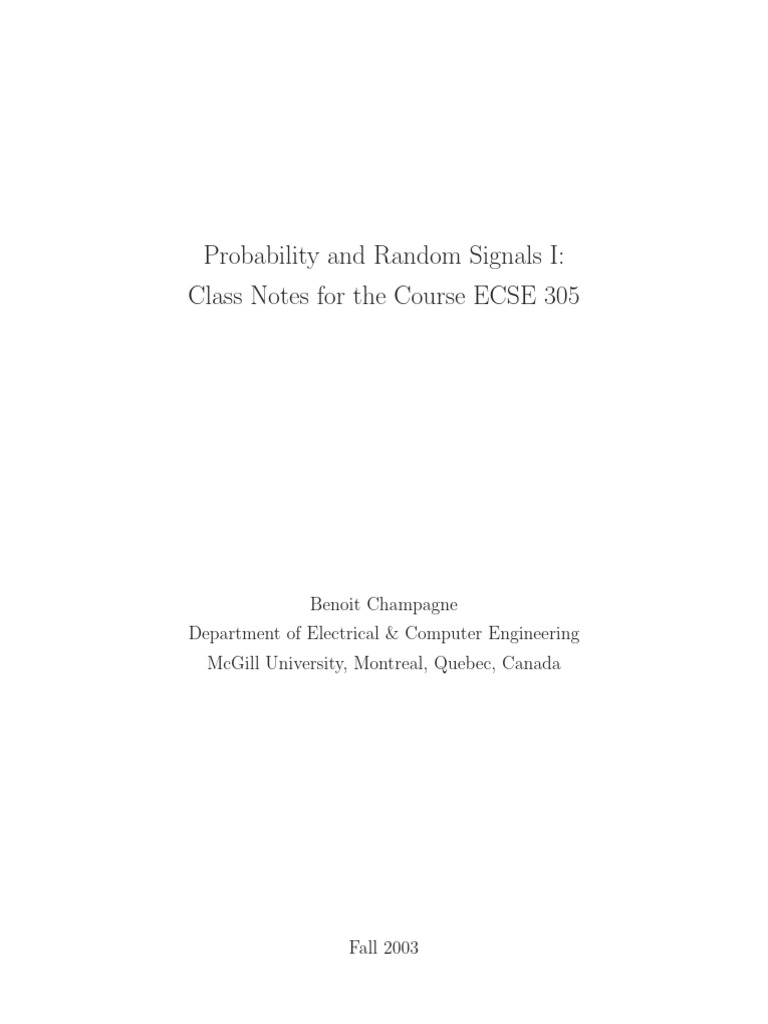 Probability and Random Signals I:
Class Notes for the Course ECSE 305

Benoit Champagne
Department of Electrical & Computer Engineering
McGill University, Montreal, Quebec, Canada

Fall 2003